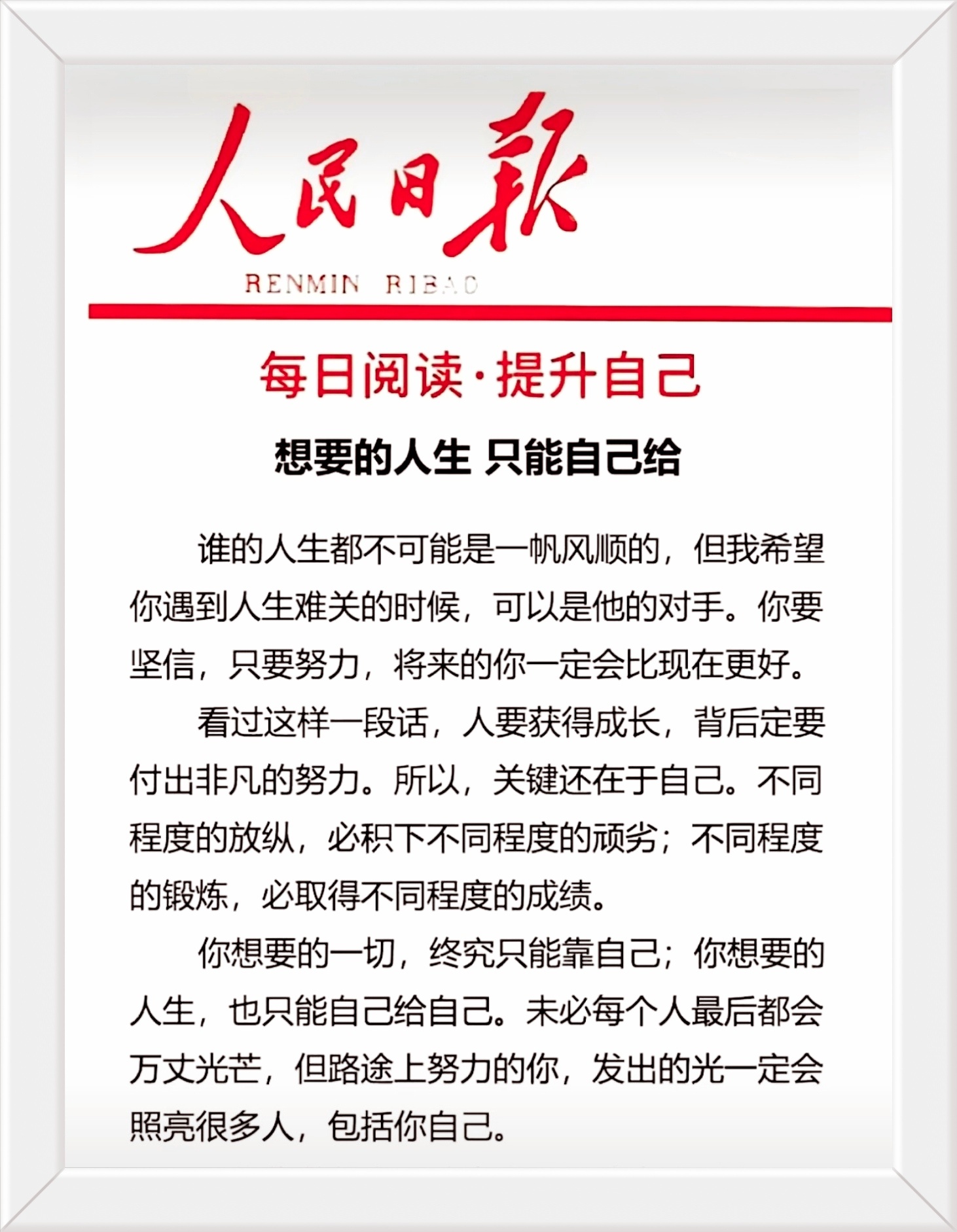 人民日報

RENMIN RIBAO

每日阅读·提升自己

想要的人生 只能自己给

谁的人生都不可能是一帆风顺的，但我希望你遇到人生难关的时候，可以是他的对手。你要坚信，只要努力，将来的你一定会比现在更好。

看过这样一段话，人要获得成长，背后定要付出非凡的努力。所以，关键还在于自己。不同程度的放纵，必积下不同程度的顽劣；不同程度的锻炼，必取得不同程度的成绩。

你想要的一切，终究只能靠自己；你想要的人生，也只能自己给自己。未必每个人最后都会万丈光芒，但路途上努力的你，发出的光一定会照亮很多人，包括你自己。